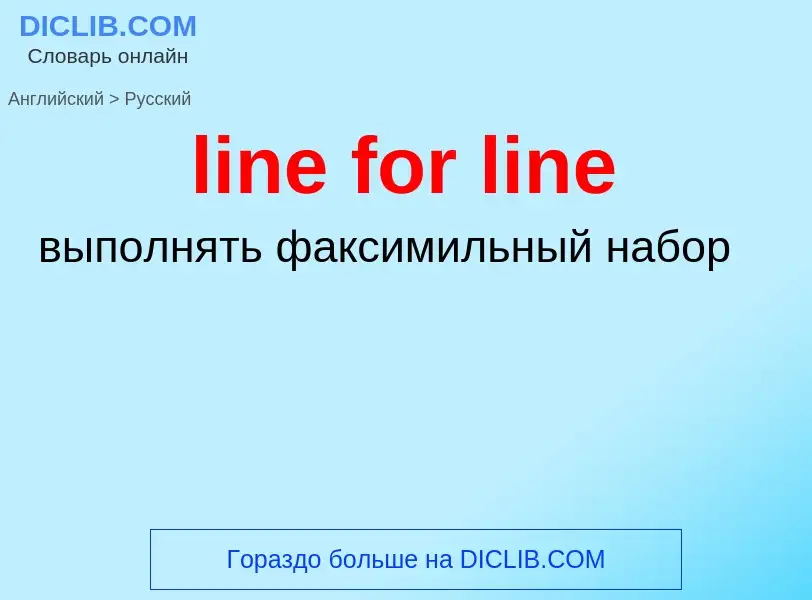 DICLIB.COM
Словарь онлайн

Английский > Русский

line for line

выполнять факсимильный набор

Гораздо больше на DICLIB.COM